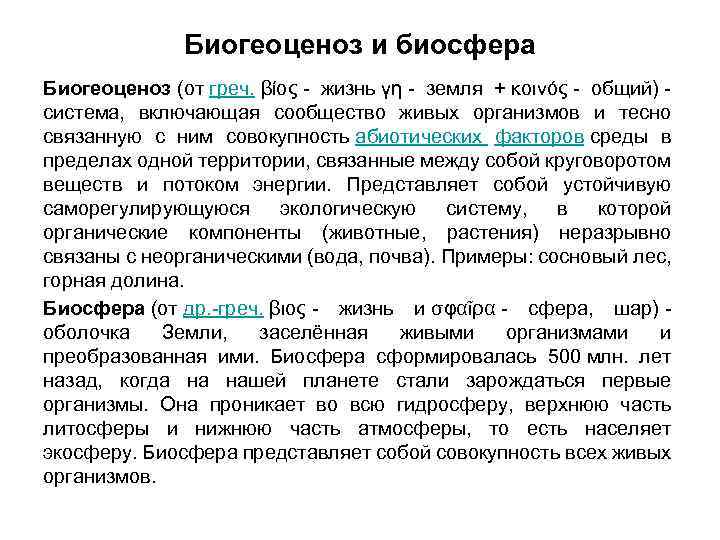 Биогеоценоз и биосфера

Биогеоценоз (от греч. βίος - жизнь γη - земля + κοινός - общий) - система, включающая сообщество живых организмов и тесно связанную с ним совокупность абиотических факторов среды в пределах одной территории, связанные между собой круговоротом веществ и потоком энергии. Представляет собой устойчивую саморегулирующуюся экологическую систему, в которой органические компоненты (животные, растения) неразрывно связаны с неорганическими (вода, почва). Примеры: сосновый лес, горная долина.

Биосфера (от др.-греч. βιος - жизнь и σφαῖρα - сфера, шар) - оболочка Земли, заселённая живыми организмами и преобразованная ими. Биосфера сформировалась 500 млн. лет назад, когда на нашей планете стали зарождаться первые организмы. Она проникает во всю гидросферу, верхнюю часть литосферы и нижнюю часть атмосферы, то есть населяет экосферу. Биосфера представляет собой совокупность всех живых организмов.